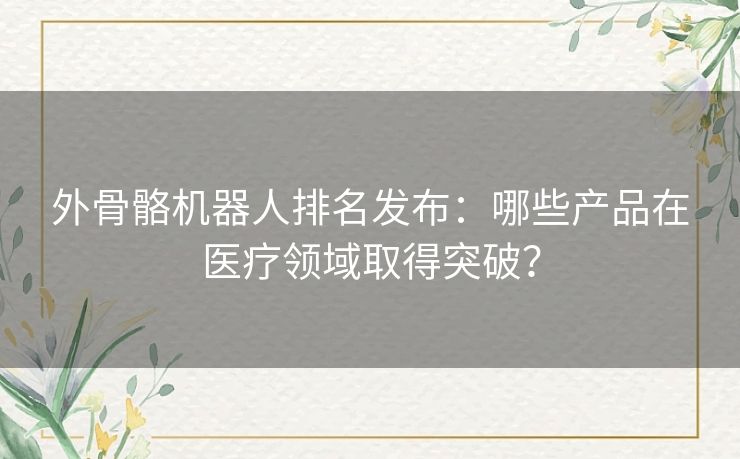 外骨骼机器人排名发布：哪些产品在医疗领域取得突破？